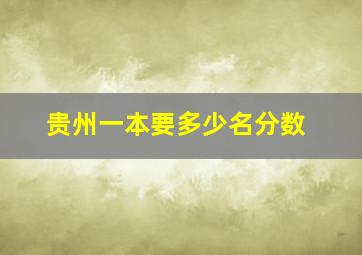 贵州一本要多少名分数